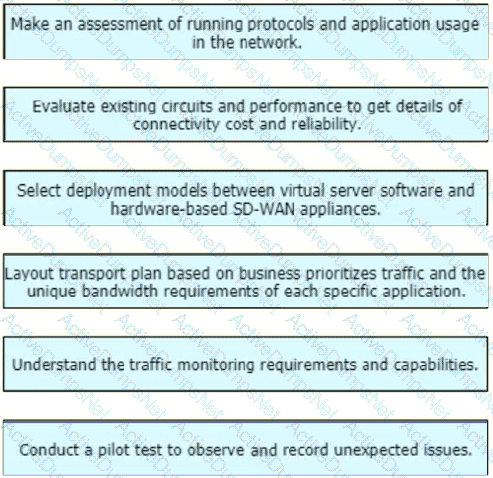 Make an assessment of running protocols and application usage in the network.

Evaluate existing circuits and performance to get details of connectivity cost and reliability.

Select deployment models between virtual server software and hardware-based SD-WAN appliances.

Layout transport plan based on business prioritizes traffic and the unique bandwidth requirements of each specific application.

Understand the traffic monitoring requirements and capabilities.

Conduct a pilot test to observe and record unexpected issues.

ActiveDumpsNet